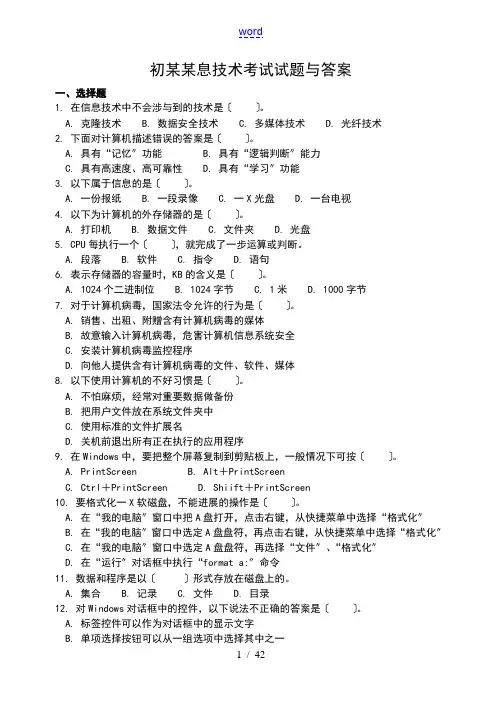 word

初某某息技术考试试题与答案

一、选择题

1. 在信息技术中不会涉与到的技术是〔　　〕。

A. 克隆技术　　B. 数据安全技术　　C. 多媒体技术　　D. 光纤技术

2. 下面对计算机描述错误的答案是〔　　〕。

A. 具有“记忆”功能　　B. 具有“逻辑判断”能力

C. 具有高速度、高可靠性　　D. 具有“学习”功能

3. 以下属于信息的是〔　　〕。

A. 一份报纸　　B. 一段录像　　C. 一X光盘　　D. 一台电视

4. 以下为计算机的外存储器的是〔　　〕。

A. 打印机　　B. 数据文件　　C. 文件夹　　D. 光盘

5. CPU每执行一个〔　　〕，就完成了一步运算或判断。

A. 段落　　B. 软件　　C. 指令　　D. 语句

6. 表示存储器的容量时，KB的含义是〔　　〕。

A. 1024个二进制位　　B. 1024字节　　C. 1米　　D. 1000字节

7. 对于计算机病毒，国家法令允许的行为是〔　　〕。

A. 销售、出租、附赠含有计算机病毒的媒体

B. 故意输入计算机病毒，危害计算机信息系统安全

C. 安装计算机病毒监控程序

D. 向他人提供含有计算机病毒的文件、软件、媒体

8. 以下使用计算机的不好习惯是〔　　〕。

A. 不怕麻烦，经常对重要数据做备份

B. 把用户文件放在系统文件夹中

C. 使用标准的文件扩展名

D. 关机前退出所有正在执行的应用程序

9. 在Windows中，要把整个屏幕复制到剪贴板上，一般情况下可按〔　　〕。

A. PrintScreen　　B. Alt＋PrintScreen

C. Ctrl＋PrintScreen　　D. Shiift＋PrintScreen

10. 要格式化一X软磁盘，不能进展的操作是〔　　〕。

A. 在“我的电脑”窗口中把A盘打开，点击右键，从快捷菜单中选择“格式化”

B. 在“我的电脑”窗口中选定A盘盘符，再点击右键，从快捷菜单中选择“格式化”

C. 在“我的电脑”窗口中选定A盘盘符，再选择“文件”、“格式化”

D. 在“运行”对话框中执行“format a:”命令

11. 数据和程序是以〔　　〕形式存放在磁盘上的。

A. 集合　　B. 记录　　C. 文件　　D. 目录

12. 对Windows对话框中的控件，以下说法不正确的答案是〔　　〕。

A. 标签控件可以作为对话框中的显示文字

B. 单项选择按钮可以从一组选项中选择其中之一

1 / 42